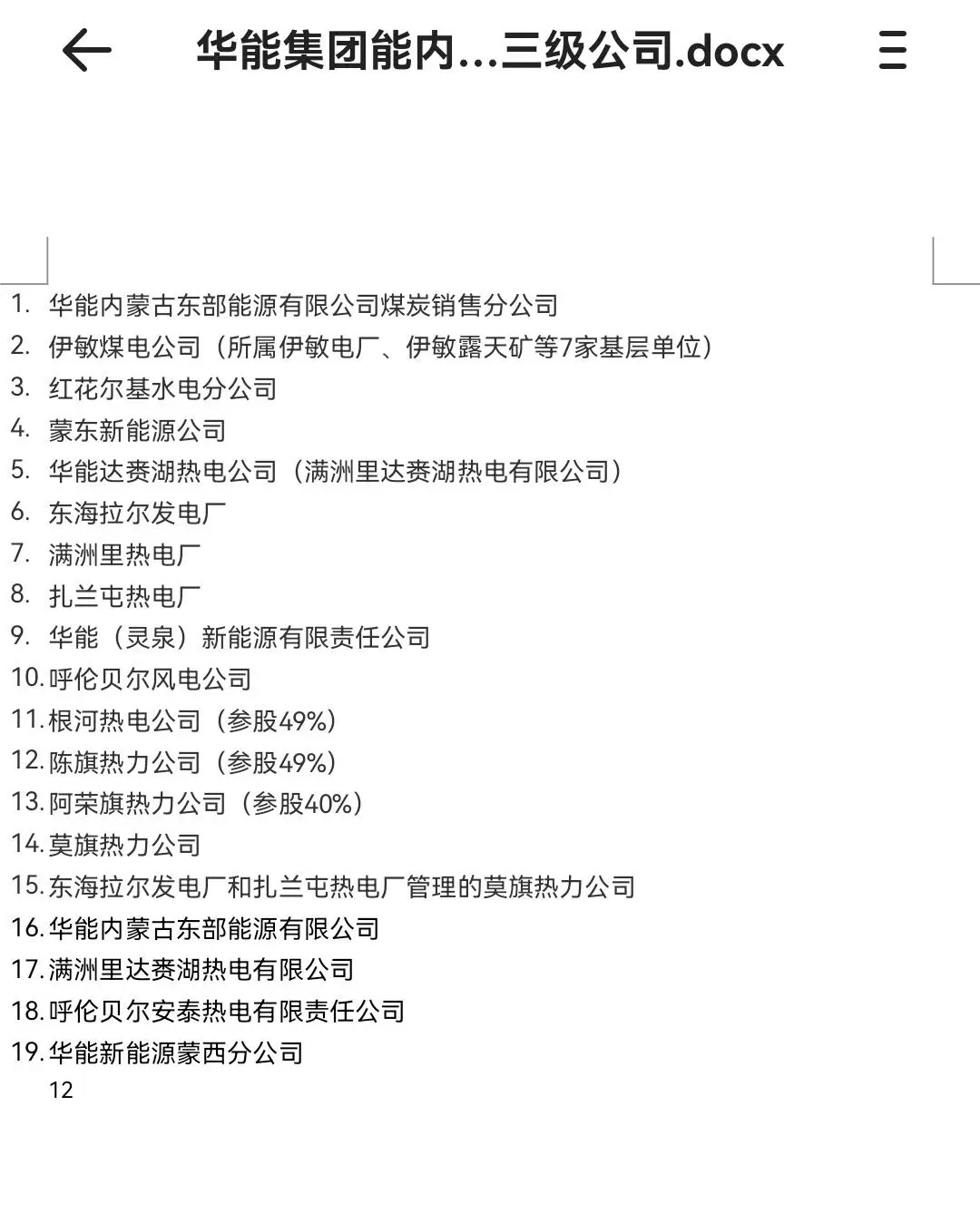 华能集团能内...三级公司.docx

1. 华能内蒙古东部能源有限公司煤炭销售分公司
2. 伊敏煤电公司（所属伊敏电厂、伊敏露天矿等7家基层单位）
3. 红花尔基水电分公司
4. 蒙东新能源公司
5. 华能达赉湖热电公司（满洲里达赉湖热电有限公司）
6. 东海拉尔发电厂
7. 满洲里热电厂
8. 扎兰屯热电厂
9. 华能（灵泉）新能源有限责任公司
10. 呼伦贝尔风电公司
11. 根河热电公司（参股49%）
12. 陈旗热力公司（参股49%）
13. 阿荣旗热力公司（参股40%）
14. 莫旗热力公司
15. 东海拉尔发电厂和扎兰屯热电厂管理的莫旗热力公司
16. 华能内蒙古东部能源有限公司
17. 满洲里达赉湖热电有限公司
18. 呼伦贝尔安泰热电有限责任公司
19. 华能新能源蒙西分公司
12